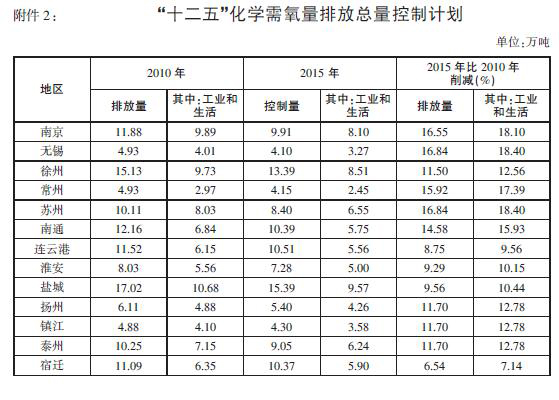 附件2：

“十二五”化学需氧量排放总量控制计划

单位：万吨

| 地区 | 2010年 | | 2015年 | | 2015年比2010年削减(%) | |
|---|---|---|---|---|---|---|
| | 排放量 | 其中：工业和生活 | 控制量 | 其中：工业和生活 | 排放量 | 其中：工业和生活 |
| 南京 | 11.88 | 9.89 | 9.91 | 8.10 | 16.55 | 18.10 |
| 无锡 | 4.93 | 4.01 | 4.10 | 3.27 | 16.84 | 18.40 |
| 徐州 | 15.13 | 9.73 | 13.39 | 8.51 | 11.50 | 12.56 |
| 常州 | 4.93 | 2.97 | 4.15 | 2.45 | 15.92 | 17.39 |
| 苏州 | 10.11 | 8.03 | 8.40 | 6.55 | 16.84 | 18.40 |
| 南通 | 12.16 | 6.84 | 10.39 | 5.75 | 14.58 | 15.93 |
| 连云港 | 11.52 | 6.15 | 10.51 | 5.56 | 8.75 | 9.56 |
| 淮安 | 8.03 | 5.56 | 7.28 | 5.00 | 9.29 | 10.15 |
| 盐城 | 17.02 | 10.68 | 15.39 | 9.57 | 9.56 | 10.44 |
| 扬州 | 6.11 | 4.88 | 5.40 | 4.26 | 11.70 | 12.78 |
| 镇江 | 4.88 | 4.10 | 4.30 | 3.58 | 11.70 | 12.78 |
| 泰州 | 10.25 | 7.15 | 9.05 | 6.24 | 11.70 | 12.78 |
| 宿迁 | 11.09 | 6.35 | 10.37 | 5.90 | 6.54 | 7.14 |